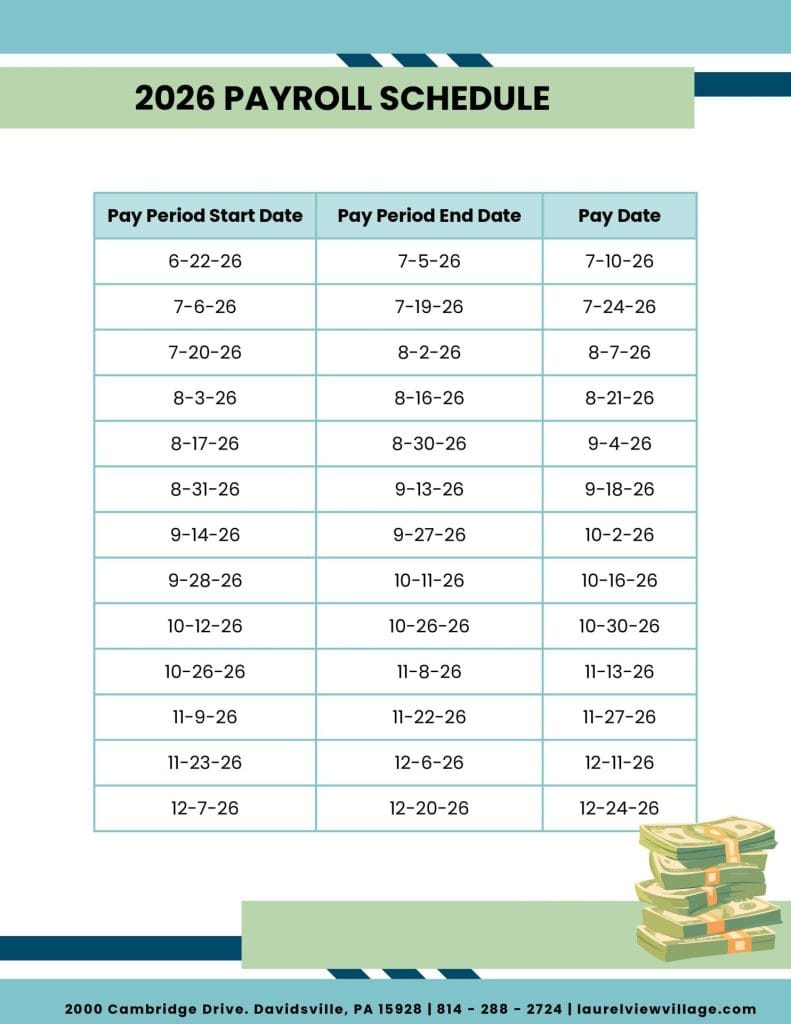 2026 PAYROLL SCHEDULE

| Pay Period Start Date | Pay Period End Date | Pay Date |
|---|---|---|
| 6-22-26 | 7-5-26 | 7-10-26 |
| 7-6-26 | 7-19-26 | 7-24-26 |
| 7-20-26 | 8-2-26 | 8-7-26 |
| 8-3-26 | 8-16-26 | 8-21-26 |
| 8-17-26 | 8-30-26 | 9-4-26 |
| 8-31-26 | 9-13-26 | 9-18-26 |
| 9-14-26 | 9-27-26 | 10-2-26 |
| 9-28-26 | 10-11-26 | 10-16-26 |
| 10-12-26 | 10-26-26 | 10-30-26 |
| 10-26-26 | 11-8-26 | 11-13-26 |
| 11-9-26 | 11-22-26 | 11-27-26 |
| 11-23-26 | 12-6-26 | 12-11-26 |
| 12-7-26 | 12-20-26 | 12-24-26 |

2000 Cambridge Drive. Davidsville, PA 15928 | 814 - 288 - 2724 | laurelviewvillage.com